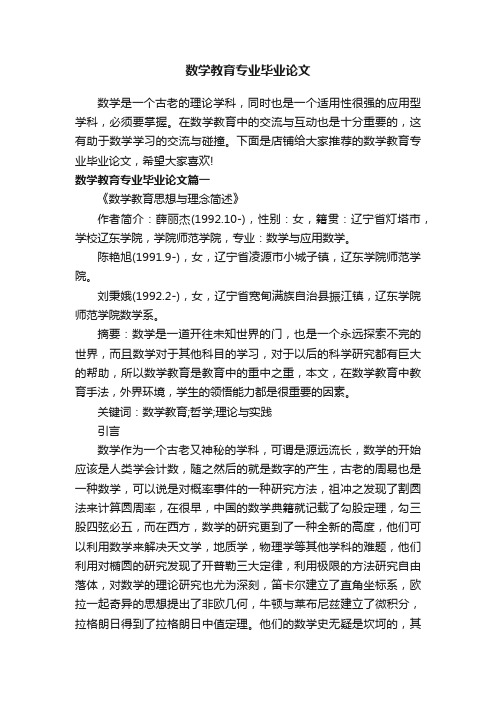 数学教育专业毕业论文

数学是一个古老的理论学科，同时也是一个适用性很强的应用型学科，必须要掌握。在数学教育中的交流与互动也是十分重要的，这有助于数学学习的交流与碰撞。下面是店铺给大家推荐的数学教育专业毕业论文，希望大家喜欢!

数学教育专业毕业论文篇一

《数学教育思想与理念简述》

作者简介：薛丽杰(1992.10-)，性别：女，籍贯：辽宁省灯塔市，学校辽东学院，学院师范学院，专业：数学与应用数学。

陈艳旭(1991.9-)，女，辽宁省凌源市小城子镇，辽东学院师范学院。

刘秉娥(1992.2-)，女，辽宁省宽甸满族自治县振江镇，辽东学院师范学院数学系。

摘要：数学是一道开往未知世界的门，也是一个永远探索不完的世界，而且数学对于其他科目的学习，对于以后的科学研究都有巨大的帮助，所以数学教育是教育中的重中之重，本文，在数学教育中教育手法，外界环境，学生的领悟能力都是很重要的因素。

关键词：数学教育;哲学;理论与实践

引言

数学作为一个古老又神秘的学科，可谓是源远流长，数学的开始应该是人类学会计数，随之然后的就是数字的产生，古老的周易也是一种数学，可以说是对概率事件的一种研究方法，祖冲之发现了割圆法来计算圆周率，在很早，中国的数学典籍就记载了勾股定理，勾三股四弦必五，而在西方，数学的研究更到了一种全新的高度，他们可以利用数学来解决天文学，地质学，物理学等其他学科的难题，他们利用对椭圆的研究发现了开普勒三大定律，利用极限的方法研究自由落体，对数学的理论研究也尤为深刻，笛卡尔建立了直角坐标系，欧拉一起奇异的思想提出了非欧几何，牛顿与莱布尼兹建立了微积分，拉格朗日得到了拉格朗日中值定理。他们的数学史无疑是坎坷的，其